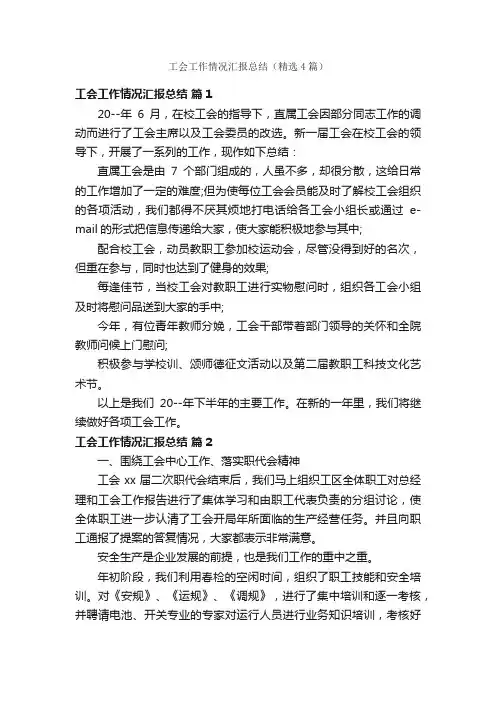 工会工作情况汇报总结（精选4篇）

工会工作情况汇报总结 篇1

20--年 6 月，在校工会的指导下，直属工会因部分同志工作的调动而进行了工会主席以及工会委员的改选。新一届工会在校工会的领导下，开展了一系列的工作，现作如下总结：

直属工会是由 7 个部门组成的，人虽不多，却很分散，这给日常的工作增加了一定的难度;但为使每位工会会员能及时了解校工会组织的各项活动，我们都得不厌其烦地打电话给各工会小组长或通过 e-mail 的形式把信息传递给大家，使大家能积极地参与其中;

配合校工会，动员教职工参加校运动会，尽管没得到好的名次，但重在参与，同时也达到了健身的效果;

每逢佳节，当校工会对教职工进行实物慰问时，组织各工会小组及时将慰问品送到大家的手中;

今年，有位青年教师分娩，工会干部带着部门领导的关怀和全院教师问候上门慰问;

积极参与学校训、颂师德征文活动以及第二届教职工科技文化艺术节。

以上是我们 20--年下半年的主要工作。在新的一年里，我们将继续做好各项工会工作。

工会工作情况汇报总结 篇2

一、围绕工会中心工作、落实职代会精神

工会 xx 届二次职代会结束后，我们马上组织工区全体职工对总经理和工会工作报告进行了集体学习和由职工代表负责的分组讨论，使全体职工进一步认清了工会开局年所面临的生产经营任务。并且向职工通报了提案的答复情况，大家都表示非常满意。

安全生产是企业发展的前提，也是我们工作的重中之重。

年初阶段，我们利用春检的空闲时间，组织了职工技能和安全培训。对《安规》、《运规》、《调规》，进行了集中培训和逐一考核，并聘请电池、开关专业的专家对运行人员进行业务知识培训，考核好